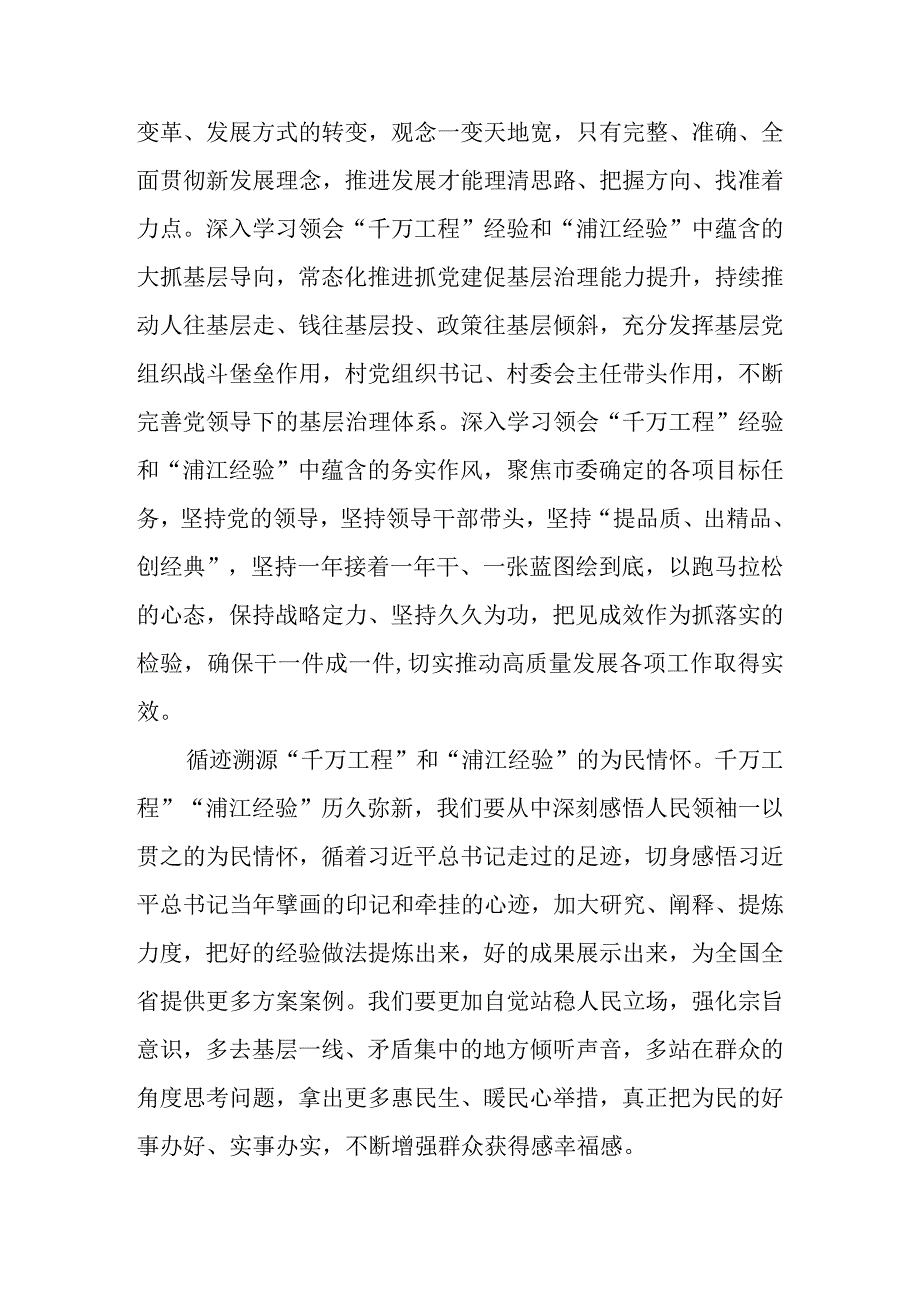 变革、发展方式的转变，观念一变天地宽，只有完整、准确、全面贯彻新发展理念，推进发展才能理清思路、把握方向、找准着力点。深入学习领会“千万工程”经验和“浦江经验”中蕴含的大抓基层导向，常态化推进抓党建促基层治理能力提升，持续推动人往基层走、钱往基层投、政策往基层倾斜，充分发挥基层党组织战斗堡垒作用，村党组织书记、村委会主任带头作用，不断完善党领导下的基层治理体系。深入学习领会“千万工程”经验和“浦江经验”中蕴含的务实作风，聚焦市委确定的各项目标任务，坚持党的领导，坚持领导干部带头，坚持“提品质、出精品、创经典”，坚持一年接着一年干、一张蓝图绘到底，以跑马拉松的心态，保持战略定力、坚持久久为功，把见成效作为抓落实的检验，确保干一件成一件,切实推动高质量发展各项工作取得实效。

循迹溯源“千万工程”和“浦江经验”的为民情怀。千万工程”“浦江经验”历久弥新，我们要从中深刻感悟人民领袖一以贯之的为民情怀，循着习近平总书记走过的足迹，切身感悟习近平总书记当年擘画的印记和牵挂的心迹，加大研究、阐释、提炼力度，把好的经验做法提炼出来，好的成果展示出来，为全国全省提供更多方案案例。我们要更加自觉站稳人民立场，强化宗旨意识，多去基层一线、矛盾集中的地方倾听声音，多站在群众的角度思考问题，拿出更多惠民生、暖民心举措，真正把为民的好事办好、实事办实，不断增强群众获得感幸福感。